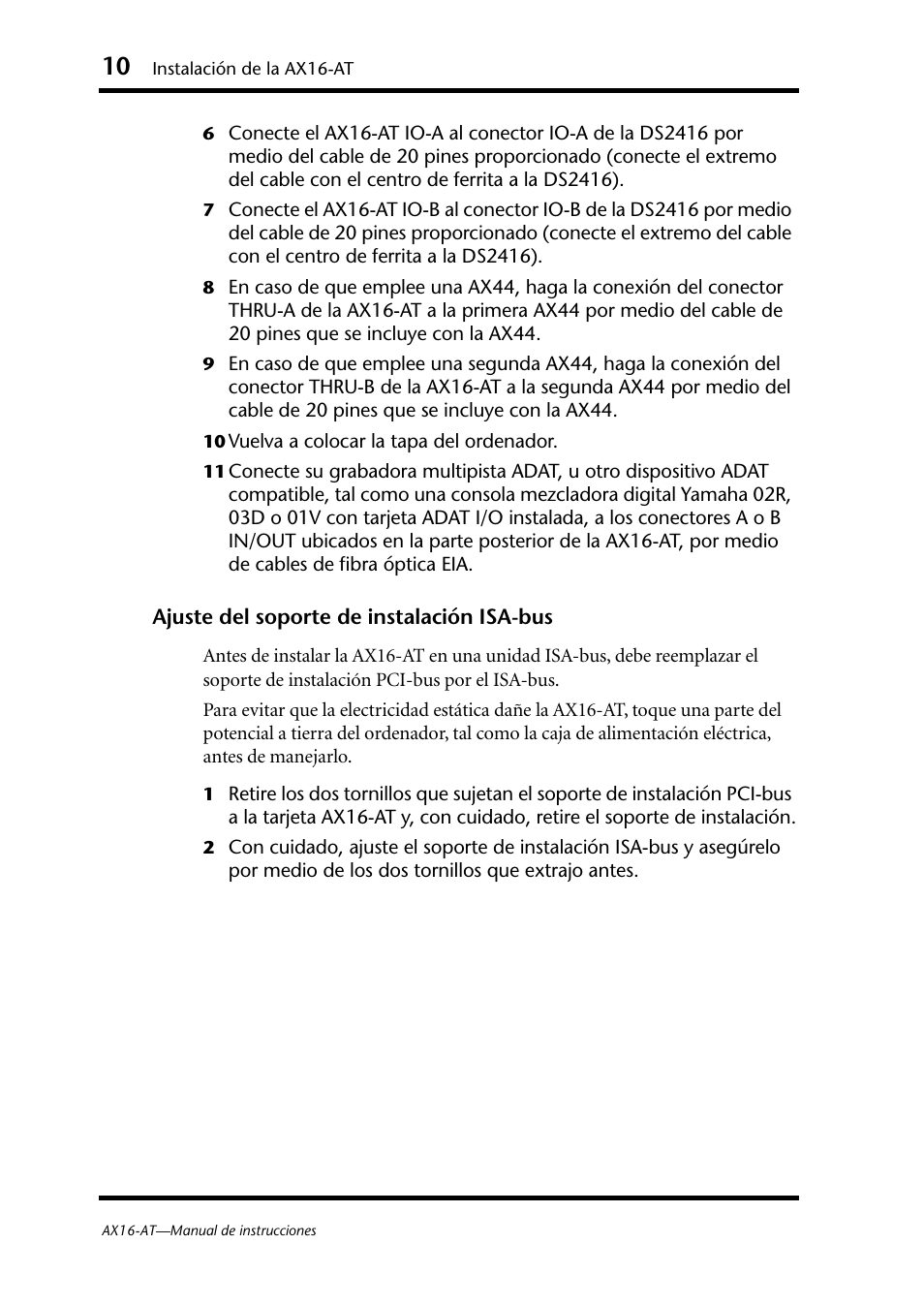 10 Instalación de la AX16-AT

6 Conecte el AX16-AT IO-A al conector IO-A de la DS2416 por medio del cable de 20 pines proporcionado (conecte el extremo del cable con el centro de ferrita a la DS2416).

7 Conecte el AX16-AT IO-B al conector IO-B de la DS2416 por medio del cable de 20 pines proporcionado (conecte el extremo del cable con el centro de ferrita a la DS2416).

8 En caso de que emplee una AX44, haga la conexión del conector THRU-A de la AX16-AT a la primera AX44 por medio del cable de 20 pines que se incluye con la AX44.

9 En caso de que emplee una segunda AX44, haga la conexión del conector THRU-B de la AX16-AT a la segunda AX44 por medio del cable de 20 pines que se incluye con la AX44.

10 Vuelva a colocar la tapa del ordenador.

11 Conecte su grabadora multipista ADAT, u otro dispositivo ADAT compatible, tal como una consola mezcladora digital Yamaha 02R, 03D o 01V con tarjeta ADAT I/O instalada, a los conectores A o B IN/OUT ubicados en la parte posterior de la AX16-AT, por medio de cables de fibra óptica EIA.

Ajuste del soporte de instalación ISA-bus

Antes de instalar la AX16-AT en una unidad ISA-bus, debe reemplazar el soporte de instalación PCI-bus por el ISA-bus.

Para evitar que la electricidad estática dañe la AX16-AT, toque una parte del potencial a tierra del ordenador, tal como la caja de alimentación eléctrica, antes de manejarlo.

1 Retire los dos tornillos que sujetan el soporte de instalación PCI-bus a la tarjeta AX16-AT y, con cuidado, retire el soporte de instalación.

2 Con cuidado, ajuste el soporte de instalación ISA-bus y asegúrelo por medio de los dos tornillos que extrajo antes.

AX16-AT—Manual de instrucciones